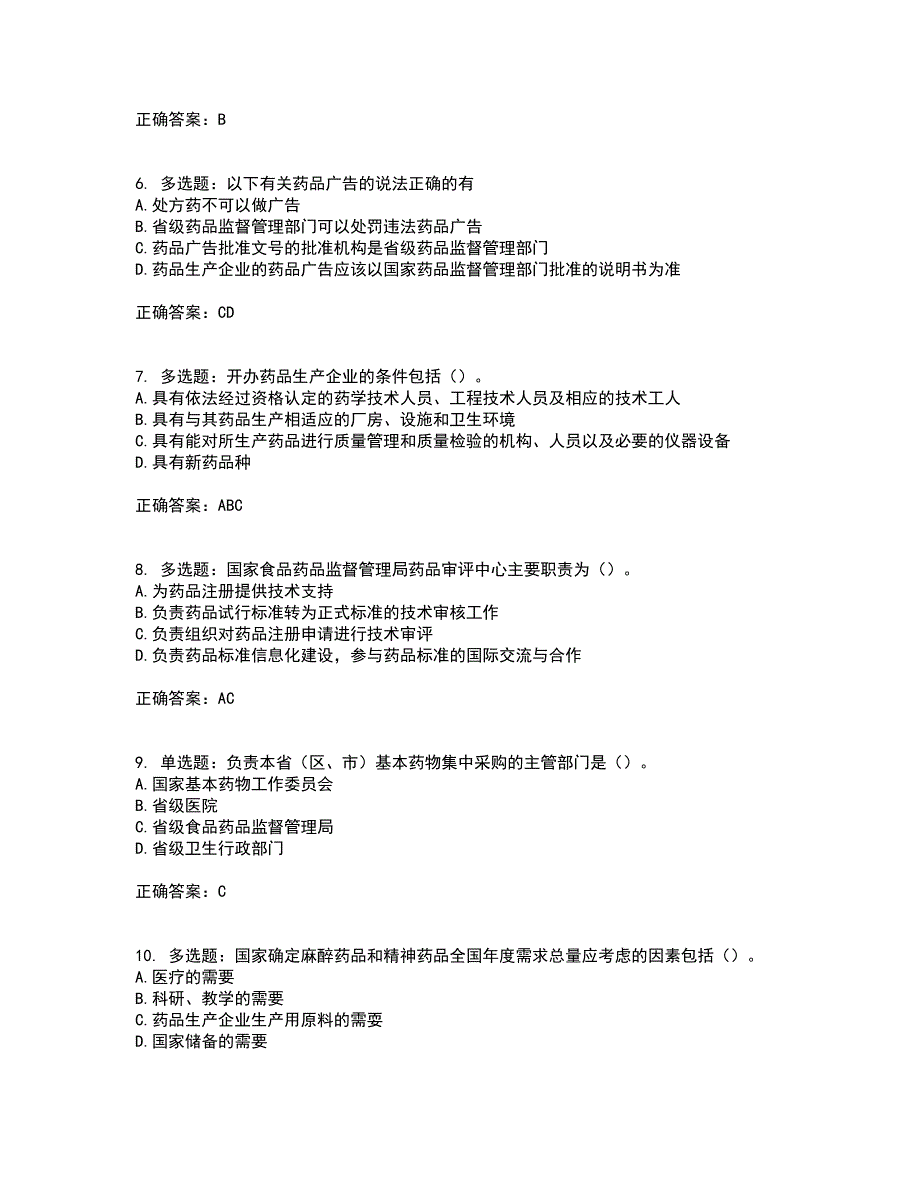 正确答案：B

6. 多选题：以下有关药品广告的说法正确的有
A.处方药不可以做广告
B.省级药品监督管理部门可以处罚违法药品广告
C.药品广告批准文号的批准机构是省级药品监督管理部门
D.药品生产企业的药品广告应该以国家药品监督管理部门批准的说明书为准

正确答案：CD

7. 多选题：开办药品生产企业的条件包括（）。
A.具有依法经过资格认定的药学技术人员、工程技术人员及相应的技术工人
B.具有与其药品生产相适应的厂房、设施和卫生环境
C.具有能对所生产药品进行质量管理和质量检验的机构、人员以及必要的仪器设备
D.具有新药品种

正确答案：ABC

8. 多选题：国家食品药品监督管理局药品审评中心主要职责为（）。
A.为药品注册提供技术支持
B.负责药品试行标准转为正式标准的技术审核工作
C.负责组织对药品注册申请进行技术审评
D.负责药品标准信息化建设，参与药品标准的国际交流与合作

正确答案：AC

9. 单选题：负责本省（区、市）基本药物集中采购的主管部门是（）。
A.国家基本药物工作委员会
B.省级医院
C.省级食品药品监督管理局
D.省级卫生行政部门

正确答案：C

10. 多选题：国家确定麻醉药品和精神药品全国年度需求总量应考虑的因素包括（）。
A.医疗的需要
B.科研、教学的需要
C.药品生产企业生产用原料的需要
D.国家储备的需要